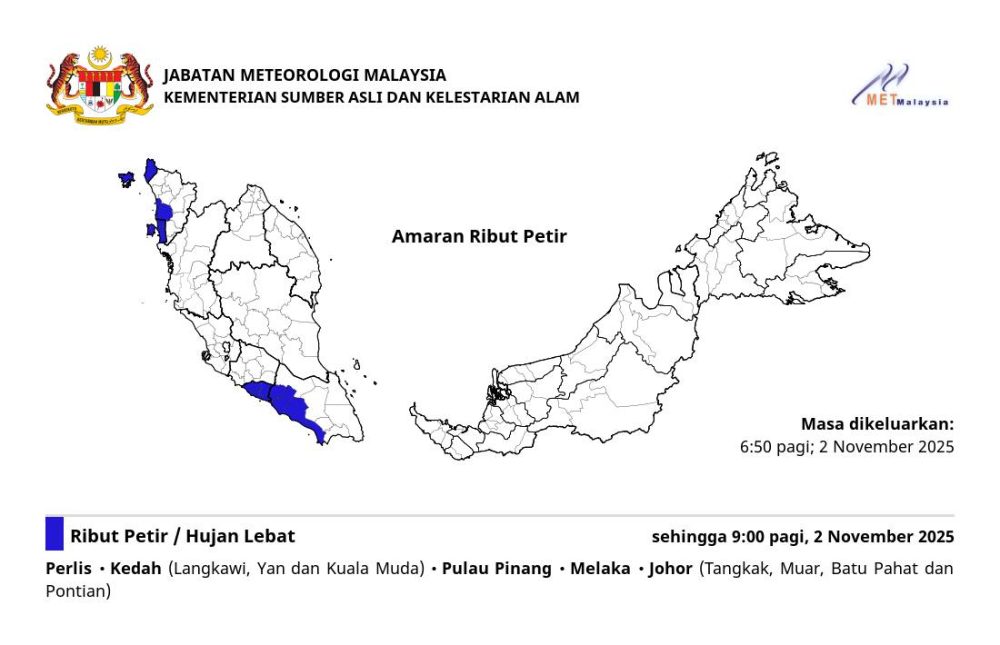 JABATAN METEOROLOGI MALAYSIA
KEMENTERIAN SUMBER ASLI DAN KELESTARIAN ALAM

METMalaysia

Amaran Ribut Petir

Masa dikeluarkan:
6:50 pagi; 2 November 2025

Ribut Petir / Hujan Lebat

sehingga 9:00 pagi, 2 November 2025

Perlis • Kedah (Langkawi, Yan dan Kuala Muda) • Pulau Pinang • Melaka • Johor (Tangkak, Muar, Batu Pahat dan Pontian)